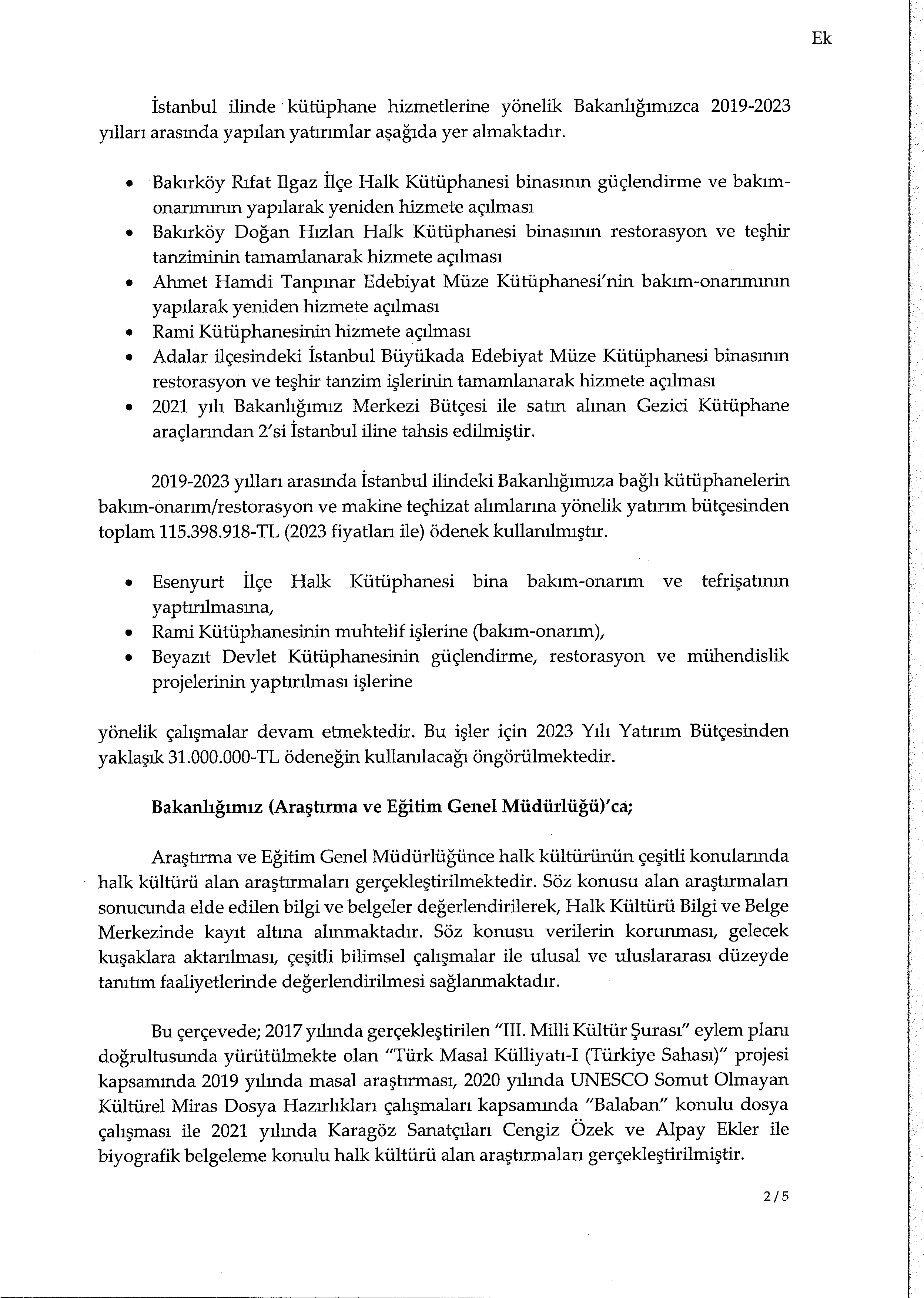 Ek

İstanbul ilinde kütüphane hizmetlerine yönelik Bakanlığımızca 2019-2023 yılları arasında yapılan yatırımlar aşağıda yer almaktadır.

• Bakırköy Rıfat Ilgaz İlçe Halk Kütüphanesi binasının güçlendirme ve bakım-onarımının yapılarak yeniden hizmete açılması
• Bakırköy Doğan Hızlan Halk Kütüphanesi binasının restorasyon ve teşhir tanziminin tamamlanarak hizmete açılması
• Ahmet Hamdi Tanpınar Edebiyat Müze Kütüphanesi'nin bakım-onarımının yapılarak yeniden hizmete açılması
• Rami Kütüphanesinin hizmete açılması
• Adalar ilçesindeki İstanbul Büyükada Edebiyat Müze Kütüphanesi binasının restorasyon ve teşhir tanzim işlerinin tamamlanarak hizmete açılması
• 2021 yılı Bakanlığımız Merkezi Bütçesi ile satın alınan Gezici Kütüphane araçlarından 2'si İstanbul iline tahsis edilmiştir.

2019-2023 yılları arasında İstanbul ilindeki Bakanlığımıza bağlı kütüphanelerin bakım-onarım/restorasyon ve makine teçhizat alımlarına yönelik yatırım bütçesinden toplam 115.398.918-TL (2023 fiyatları ile) ödenek kullanılmıştır.

• Esenyurt İlçe Halk Kütüphanesi bina bakım-onarım ve tefrişatının yaptırılmasına,
• Rami Kütüphanesinin muhtelif işlerine (bakım-onarım),
• Beyazıt Devlet Kütüphanesinin güçlendirme, restorasyon ve mühendislik projelerinin yaptırılması işlerine

yönelik çalışmalar devam etmektedir. Bu işler için 2023 Yılı Yatırım Bütçesinden yaklaşık 31.000.000-TL ödeneğin kullanılacağı öngörülmektedir.

Bakanlığımız (Araştırma ve Eğitim Genel Müdürlüğü)'ca;

Araştırma ve Eğitim Genel Müdürlüğünce halk kültürünün çeşitli konularında halk kültürü alan araştırmaları gerçekleştirilmektedir. Söz konusu alan araştırmaları sonucunda elde edilen bilgi ve belgeler değerlendirilerek, Halk Kültürü Bilgi ve Belge Merkezinde kayıt altına alınmaktadır. Söz konusu verilerin korunması, gelecek kuşaklara aktarılması, çeşitli bilimsel çalışmalar ile ulusal ve uluslararası düzeyde tanıtım faaliyetlerinde değerlendirilmesi sağlanmaktadır.

Bu çerçevede; 2017 yılında gerçekleştirilen "III. Milli Kültür Şurası" eylem planı doğrultusunda yürütülmekte olan "Türk Masal Külliyatı-I (Türkiye Sahası)" projesi kapsamında 2019 yılında masal araştırması, 2020 yılında UNESCO Somut Olmayan Kültürel Miras Dosya Hazırlıkları çalışmaları kapsamında "Balaban" konulu dosya çalışması ile 2021 yılında Karagöz Sanatçıları Cengiz Özek ve Alpay Ekler ile biyografik belgeleme konulu halk kültürü alan araştırmaları gerçekleştirilmiştir.

2/5